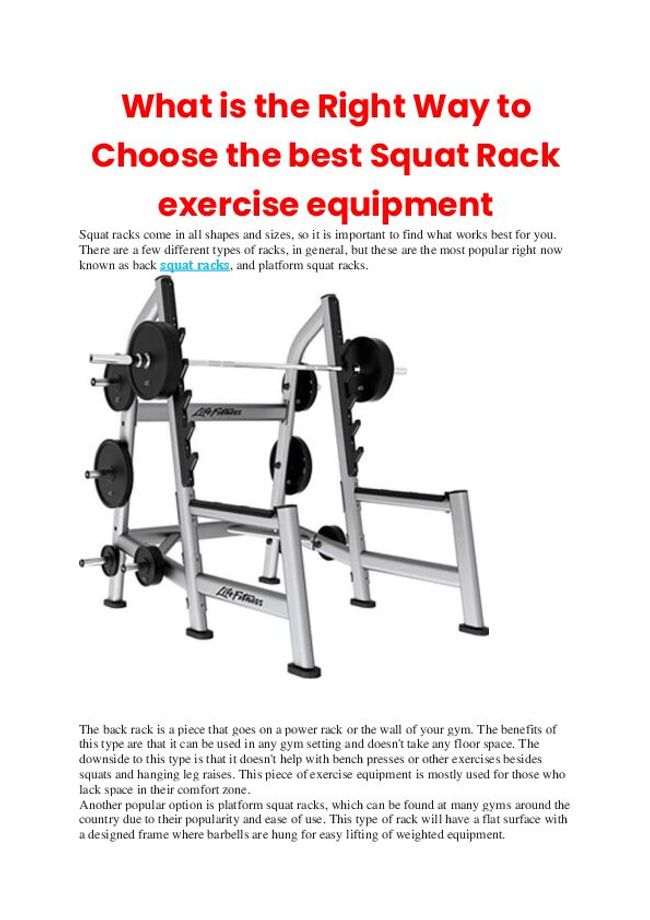 What is the Right Way to Choose the best Squat Rack exercise equipment

Squat racks come in all shapes and sizes, so it is important to find what works best for you. There are a few different types of racks, in general, but these are the most popular right now known as back squat racks, and platform squat racks.

The back rack is a piece that goes on a power rack or the wall of your gym. The benefits of this type are that it can be used in any gym setting and doesn't take any floor space. The downside to this type is that it doesn't help with bench presses or other exercises besides squats and hanging leg raises. This piece of exercise equipment is mostly used for those who lack space in their comfort zone.

Another popular option is platform squat racks, which can be found at many gyms around the country due to their popularity and ease of use. This type of rack will have a flat surface with a designed frame where barbells are hung for easy lifting of weighted equipment.